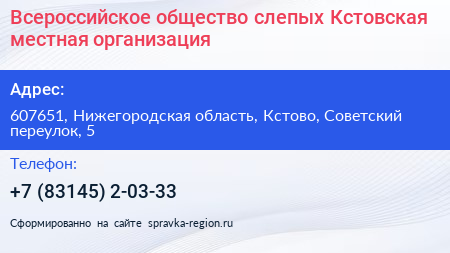 Всероссийское общество слепых Кстовская местная организация

Адрес:

607651, Нижегородская область, Кстово, Советский переулок, 5

Телефон:

+7 (83145) 2-03-33

Сформированно на сайте spravka-region.ru